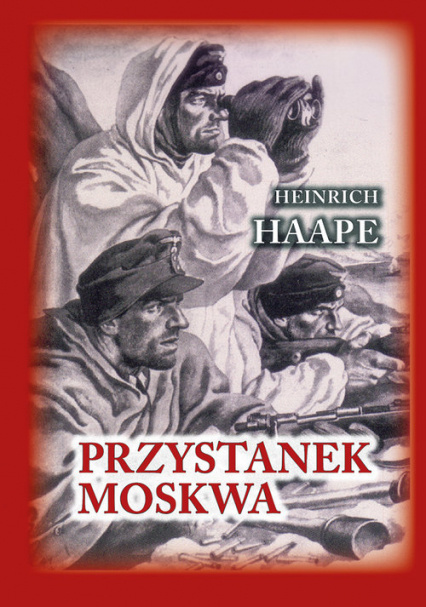 HEINRICH
HAAPE

PRZYSTANEK
MOSKWA